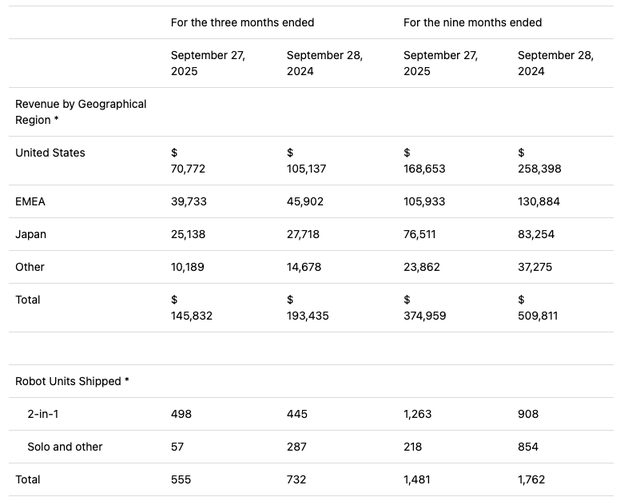 |  | For the three months ended |  | For the nine months ended |  |
|---|---|---|---|---|
|  | September 27, 2025 | September 28, 2024 | September 27, 2025 | September 28, 2024 |
| Revenue by Geographical Region * |  |  |  |  |
| United States | $ 70,772 | $ 105,137 | $ 168,653 | $ 258,398 |
| EMEA | 39,733 | 45,902 | 105,933 | 130,884 |
| Japan | 25,138 | 27,718 | 76,511 | 83,254 |
| Other | 10,189 | 14,678 | 23,862 | 37,275 |
| Total | $ 145,832 | $ 193,435 | $ 374,959 | $ 509,811 |
|  |  |  |  |  |
| Robot Units Shipped * |  |  |  |  |
| 2-in-1 | 498 | 445 | 1,263 | 908 |
| Solo and other | 57 | 287 | 218 | 854 |
| Total | 555 | 732 | 1,481 | 1,762 |